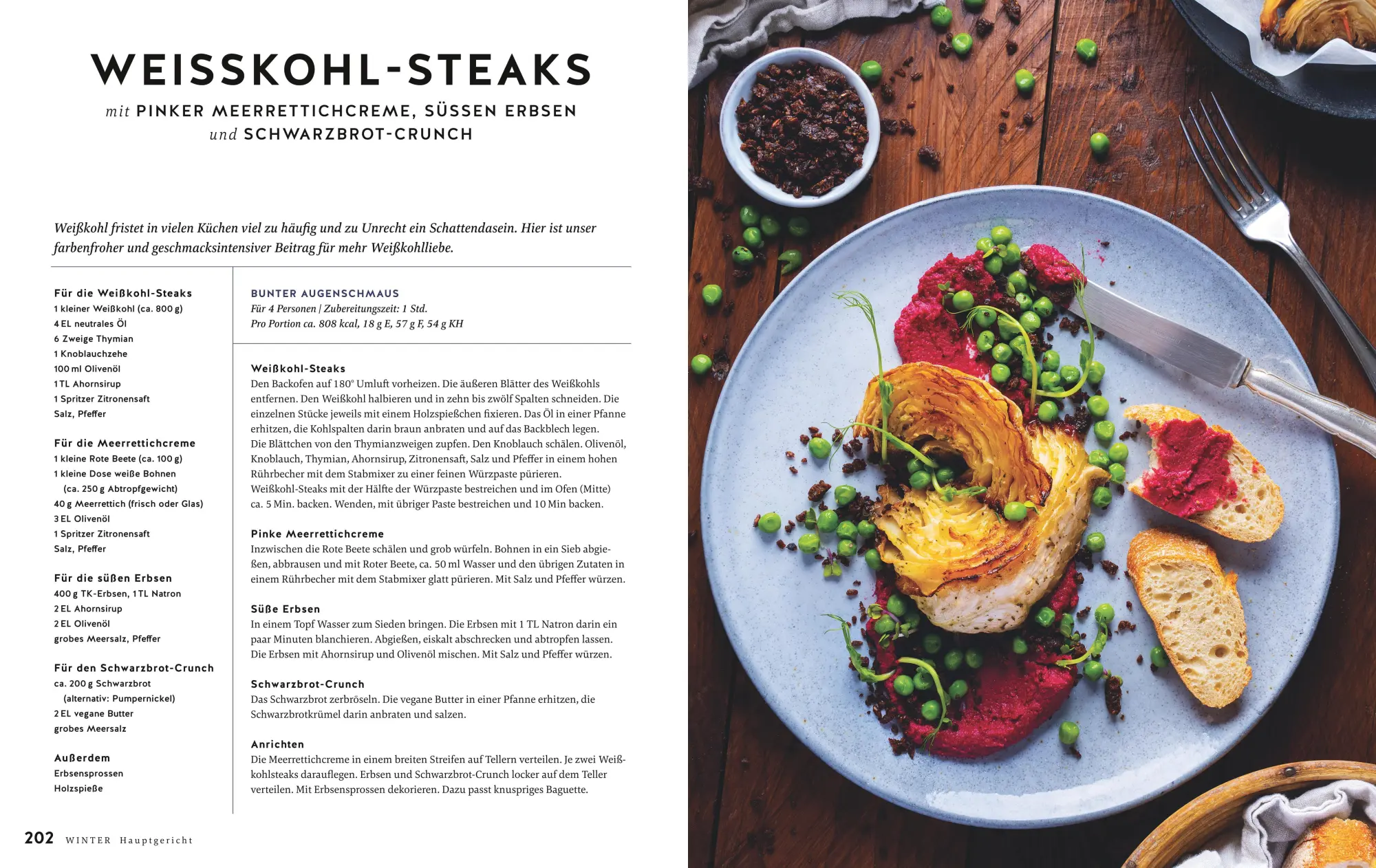 WEISSKOHL-STEAKS

mit PINKER MEERRETTICHCREME, SÜSSEN ERBSEN und SCHWARZBROT-CRUNCH

Weißkohl fristet in vielen Küchen viel zu häufig und zu Unrecht ein Schattendasein. Hier ist unser farbenfroher und geschmacksintensiver Beitrag für mehr Weißkohlliebe.

Für die Weißkohl-Steaks
1 kleiner Weißkohl (ca. 800 g)
4 EL neutrales Öl
6 Zweige Thymian
1 Knoblauchzehe
100 ml Olivenöl
1 TL Ahornsirup
1 Spritzer Zitronensaft
Salz, Pfeffer

Für die Meerrettichcreme
1 kleine Rote Beete (ca. 100 g)
1 kleine Dose weiße Bohnen (ca. 250 g Abtropfgewicht)
40 g Meerrettich (frisch oder Glas)
3 EL Olivenöl
1 Spritzer Zitronensaft
Salz, Pfeffer

Für die süßen Erbsen
400 g TK-Erbsen, 1 TL Natron
2 EL Ahornsirup
2 EL Olivenöl
grobes Meersalz, Pfeffer

Für den Schwarzbrot-Crunch
ca. 200 g Schwarzbrot (alternativ: Pumpernickel)
2 EL vegane Butter
grobes Meersalz

Außerdem
Erbsensprossen
Holzspieße

BUNTER AUGENSCHMAUS
Für 4 Personen | Zubereitungszeit: 1 Std.
Pro Portion ca. 808 kcal, 18 g E, 57 g F, 54 g KH

Weißkohl-Steaks
Den Backofen auf 180° Umluft vorheizen. Die äußeren Blätter des Weißkohls entfernen. Den Weißkohl halbieren und in zehn bis zwölf Spalten schneiden. Die einzelnen Stücke jeweils mit einem Holzspießchen fixieren. Das Öl in einer Pfanne erhitzen, die Kohlspalten darin braun anbraten und auf das Backblech legen.
Die Blättchen von den Thymianzweigen zupfen. Den Knoblauch schälen. Olivenöl, Knoblauch, Thymian, Ahornsirup, Zitronensaft, Salz und Pfeffer in einem hohen Rührbecher mit dem Stabmixer zu einer feinen Würzpaste pürieren. Weißkohl-Steaks mit der Hälfte der Würzpaste bestreichen und im Ofen (Mitte) ca. 5 Min. backen. Wenden, mit übriger Paste bestreichen und 10 Min backen.

Pinke Meerrettichcreme
Inzwischen die Rote Beete schälen und grob würfeln. Bohnen in ein Sieb abgießen, abbrausen und mit Roter Beete, ca. 50 ml Wasser und den übrigen Zutaten in einem Rührbecher mit dem Stabmixer glatt pürieren. Mit Salz und Pfeffer würzen.

Süße Erbsen
In einem Topf Wasser zum Sieden bringen. Die Erbsen mit 1 TL Natron darin ein paar Minuten blanchieren. Abgießen, eiskalt abschrecken und abtropfen lassen. Die Erbsen mit Ahornsirup und Olivenöl mischen. Mit Salz und Pfeffer würzen.

Schwarzbrot-Crunch
Das Schwarzbrot zerbröseln. Die vegane Butter in einer Pfanne erhitzen, die Schwarzbrotkrümel darin anbraten und salzen.

Anrichten
Die Meerrettichcreme in einem breiten Streifen auf Tellern verteilen. Je zwei Weißkohlsteaks darauflegen. Erbsen und Schwarzbrot-Crunch locker auf dem Teller verteilen. Mit Erbsensprossen dekorieren. Dazu passt knuspriges Baguette.

202 WINTER Hauptgericht